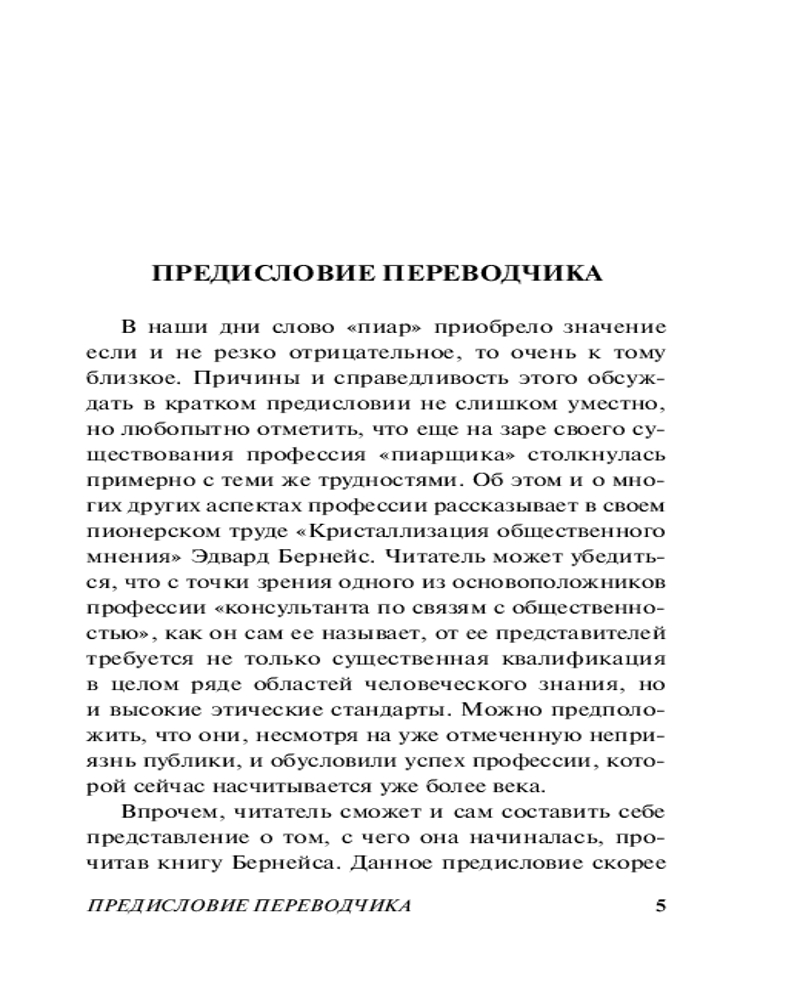 ПРЕДИСЛОВИЕ ПЕРЕВОДЧИКА

В наши дни слово «пиар» приобрело значение если и не резко отрицательное, то очень к тому близкое. Причины и справедливость этого обсуждать в кратком предисловии не слишком уместно, но любопытно отметить, что еще на заре своего существования профессия «пиарщика» столкнулась примерно с теми же трудностями. Об этом и о многих других аспектах профессии рассказывает в своем пионерском труде «Кристаллизация общественного мнения» Эдвард Бернейс. Читатель может убедиться, что с точки зрения одного из основоположников профессии «консультанта по связям с общественностью», как он сам ее называет, от ее представителей требуется не только существенная квалификация в целом ряде областей человеческого знания, но и высокие этические стандарты. Можно предположить, что они, несмотря на уже отмеченную неприязнь публики, и обусловили успех профессии, которой сейчас насчитывается уже более века.

Впрочем, читатель сможет и сам составить себе представление о том, с чего она начиналась, прочитав книгу Бернейса. Данное предисловие скорее

ПРЕДИСЛОВИЕ ПЕРЕВОДЧИКА 5